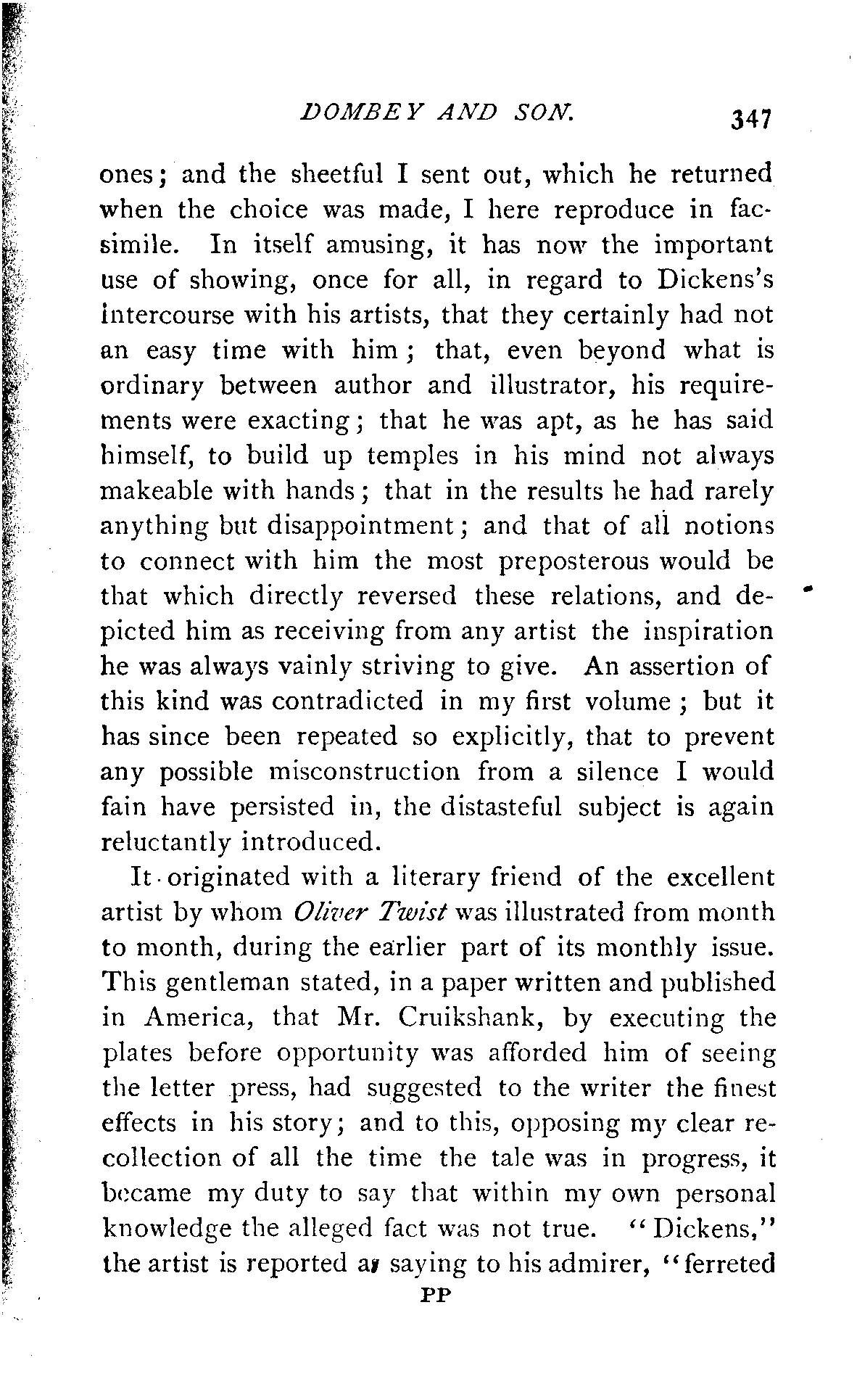 DOMBEY AND SON. 347

ones; and the sheetful I sent out, which he returned when the choice was made, I here reproduce in facsimile. In itself amusing, it has now the important use of showing, once for all, in regard to Dickens's intercourse with his artists, that they certainly had not an easy time with him; that, even beyond what is ordinary between author and illustrator, his requirements were exacting; that he was apt, as he has said himself, to build up temples in his mind not always makeable with hands; that in the results he had rarely anything but disappointment; and that of all notions to connect with him the most preposterous would be that which directly reversed these relations, and depicted him as receiving from any artist the inspiration he was always vainly striving to give. An assertion of this kind was contradicted in my first volume; but it has since been repeated so explicitly, that to prevent any possible misconstruction from a silence I would fain have persisted in, the distasteful subject is again reluctantly introduced.

It originated with a literary friend of the excellent artist by whom Oliver Twist was illustrated from month to month, during the earlier part of its monthly issue. This gentleman stated, in a paper written and published in America, that Mr. Cruikshank, by executing the plates before opportunity was afforded him of seeing the letter press, had suggested to the writer the finest effects in his story; and to this, opposing my clear recollection of all the time the tale was in progress, it became my duty to say that within my own personal knowledge the alleged fact was not true. "Dickens," the artist is reported as saying to his admirer, "ferreted

PP